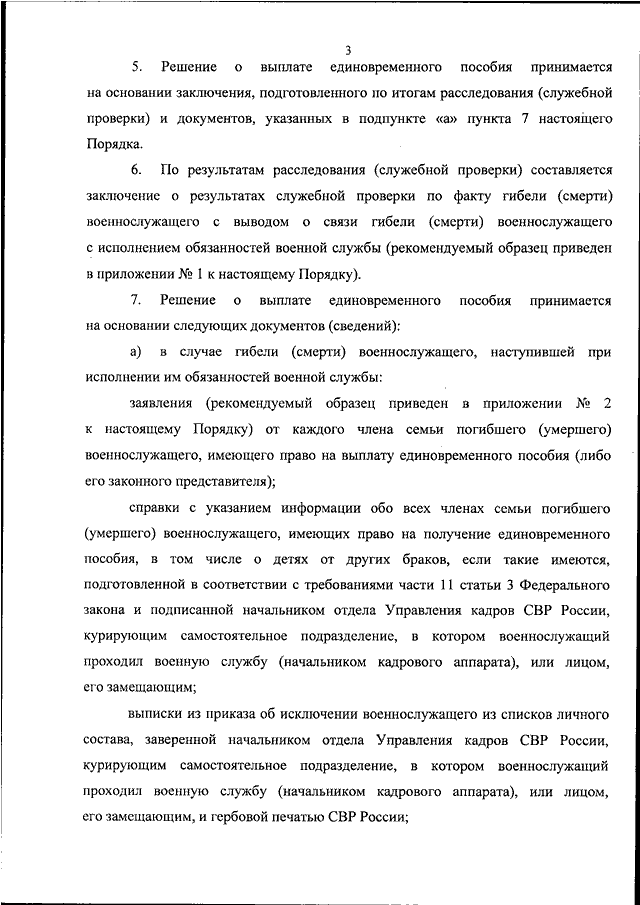 3

5. Решение о выплате единовременного пособия принимается на основании заключения, подготовленного по итогам расследования (служебной проверки) и документов, указанных в подпункте «а» пункта 7 настоящего Порядка.

6. По результатам расследования (служебной проверки) составляется заключение о результатах служебной проверки по факту гибели (смерти) военнослужащего с выводом о связи гибели (смерти) военнослужащего с исполнением обязанностей военной службы (рекомендуемый образец приведен в приложении № 1 к настоящему Порядку).

7. Решение о выплате единовременного пособия принимается на основании следующих документов (сведений):

а) в случае гибели (смерти) военнослужащего, наступившей при исполнении им обязанностей военной службы:

заявления (рекомендуемый образец приведен в приложении № 2 к настоящему Порядку) от каждого члена семьи погибшего (умершего) военнослужащего, имеющего право на выплату единовременного пособия (либо его законного представителя);

справки с указанием информации обо всех членах семьи погибшего (умершего) военнослужащего, имеющих право на получение единовременного пособия, в том числе о детях от других браков, если такие имеются, подготовленной в соответствии с требованиями части 11 статьи 3 Федерального закона и подписанной начальником отдела Управления кадров СВР России, курирующим самостоятельное подразделение, в котором военнослужащий проходил военную службу (начальником кадрового аппарата), или лицом, его замещающим;

выписки из приказа об исключении военнослужащего из списков личного состава, заверенной начальником отдела Управления кадров СВР России, курирующим самостоятельное подразделение, в котором военнослужащий проходил военную службу (начальником кадрового аппарата), или лицом, его замещающим, и гербовой печатью СВР России;